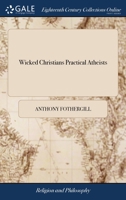 GALE

Eighteenth Century Collections Online

Wicked Christians Practical Atheists

ANTHONY FOTHERGILL

Religion and Philosophy